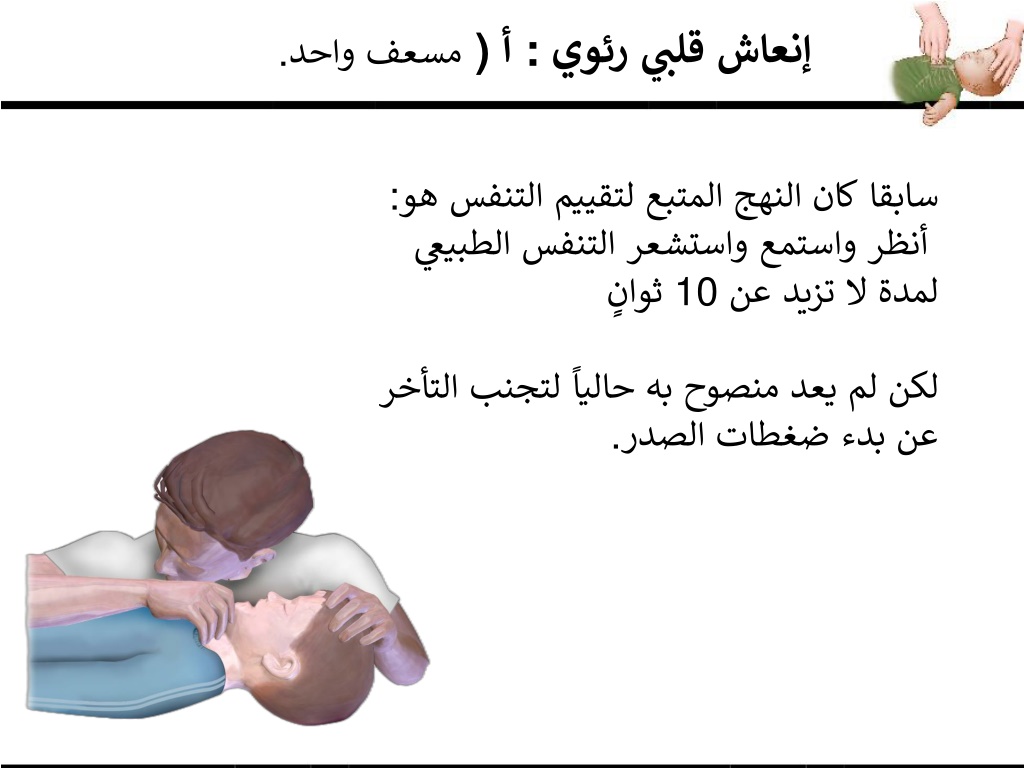 إنعاش قلبي رئوي : أ ( مسعف واحد.

سابقا كان النهج المتبع لتقييم التنفس هو:
أنظر واستمع واستشعر التنفس الطبيعي
لمدة لا تزيد عن 10 ثوانٍ

لكن لم يعد منصوح به حالياً لتجنب التأخر
عن بدء ضغطات الصدر.